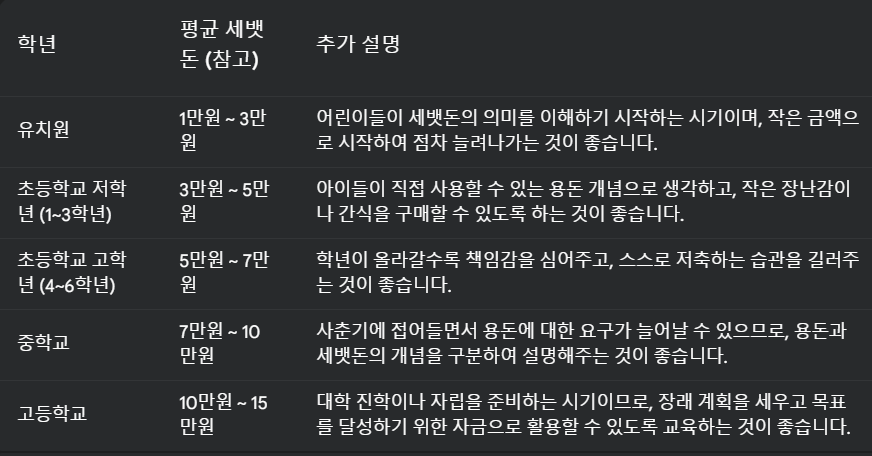 | 학년 | 평균 세뱃돈 (참고) | 추가 설명 |
|---|---|---|
| 유치원 | 1만원 ~ 3만원 | 어린이들이 세뱃돈의 의미를 이해하기 시작하는 시기이며, 작은 금액으로 시작하여 점차 늘려나가는 것이 좋습니다. |
| 초등학교 저학년 (1~3학년) | 3만원 ~ 5만원 | 아이들이 직접 사용할 수 있는 용돈 개념으로 생각하고, 작은 장난감이나 간식을 구매할 수 있도록 하는 것이 좋습니다. |
| 초등학교 고학년 (4~6학년) | 5만원 ~ 7만원 | 학년이 올라갈수록 책임감을 심어주고, 스스로 저축하는 습관을 길러주는 것이 좋습니다. |
| 중학교 | 7만원 ~ 10만원 | 사춘기에 접어들면서 용돈에 대한 요구가 늘어날 수 있으므로, 용돈과 세뱃돈의 개념을 구분하여 설명해주는 것이 좋습니다. |
| 고등학교 | 10만원 ~ 15만원 | 대학 진학이나 자립을 준비하는 시기이므로, 장래 계획을 세우고 목표를 달성하기 위한 자금으로 활용할 수 있도록 교육하는 것이 좋습니다. |